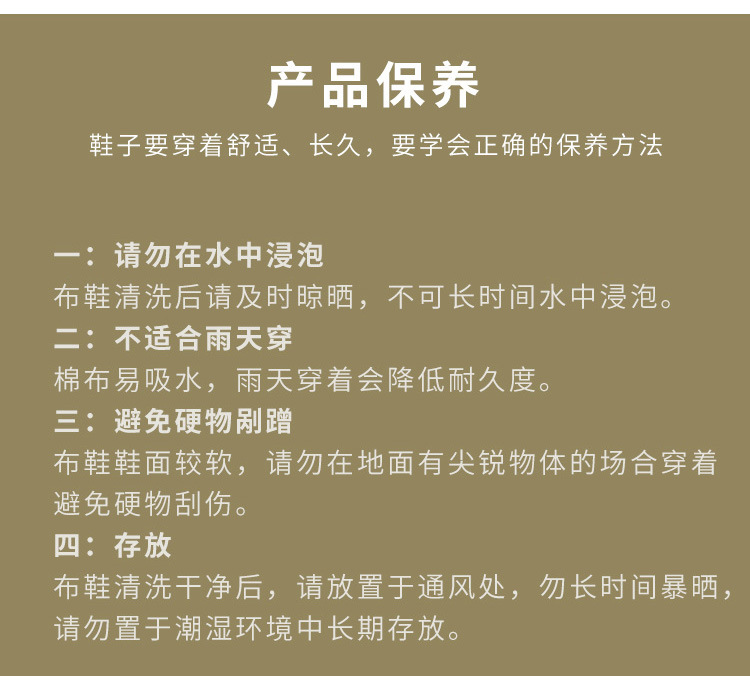 产品保养

鞋子要穿着舒适、长久，要学会正确的保养方法

一：请勿在水中浸泡

布鞋清洗后请及时晾晒，不可长时间水中浸泡。

二：不适合雨天穿

棉布易吸水，雨天穿着会降低耐久度。

三：避免硬物剐蹭

布鞋鞋面较软，请勿在地面有尖锐物体的场合穿着避免硬物刮伤。

四：存放

布鞋清洗干净后，请放置于通风处，勿长时间暴晒，请勿置于潮湿环境中长期存放。